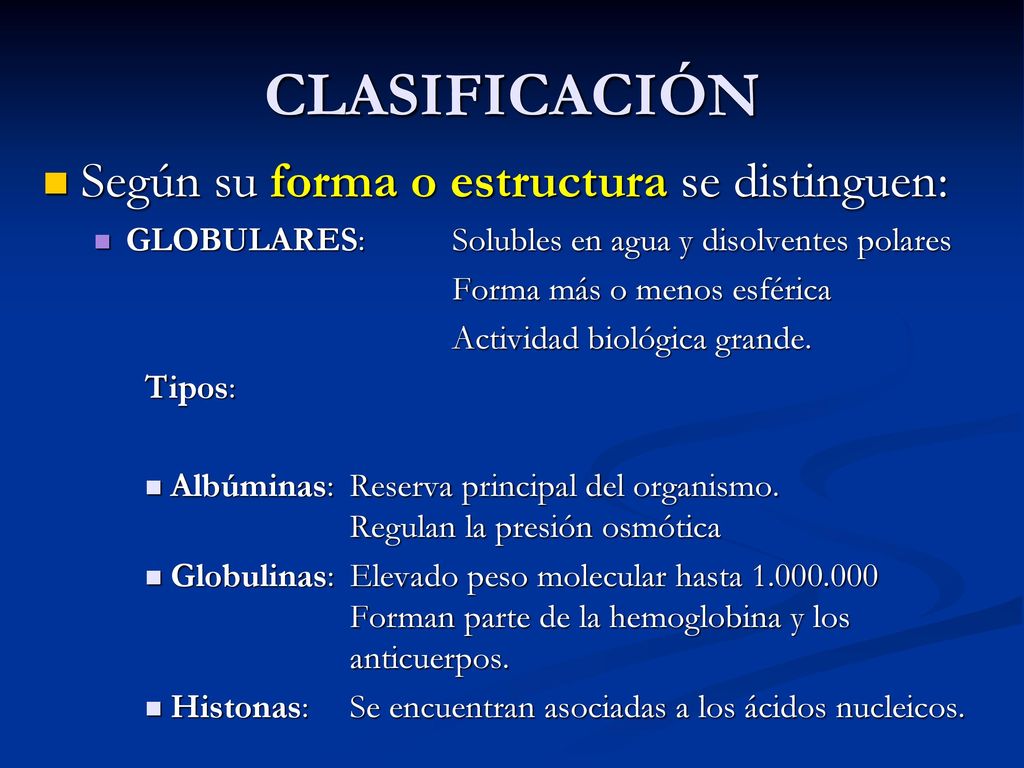 CLASIFICACIÓN

Según su forma o estructura se distinguen:

GLOBULARES: Solubles en agua y disolventes polares
Forma más o menos esférica
Actividad biológica grande.

Tipos:

Albúminas: Reserva principal del organismo.
Regulan la presión osmótica

Globulinas: Elevado peso molecular hasta 1.000.000
Forman parte de la hemoglobina y los anticuerpos.

Histonas: Se encuentran asociadas a los ácidos nucleicos.